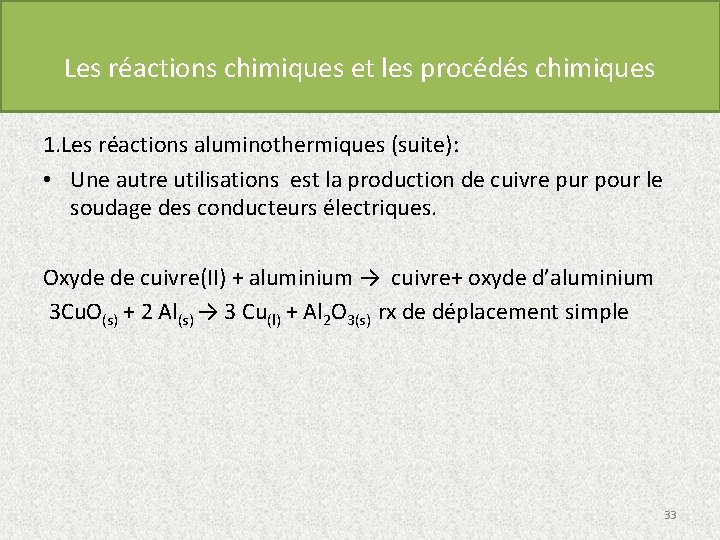 Les réactions chimiques et les procédés chimiques

1.Les réactions aluminothermiques (suite):

• Une autre utilisations est la production de cuivre pur pour le soudage des conducteurs électriques.

Oxyde de cuivre(II) + aluminium → cuivre+ oxyde d'aluminium

$3CuO_{(s)} + 2\ Al_{(s)} \rightarrow 3\ Cu_{(l)} + Al_2O_{3(s)}$ rx de déplacement simple

33